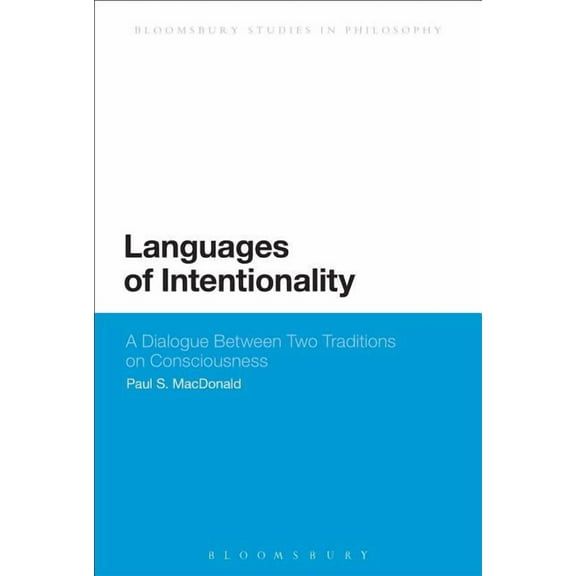 BLOOMSBURY STUDIES IN PHILOSOPHY

Languages of Intentionality

A Dialogue Between Two Traditions on Consciousness

Paul S. MacDonald

BLOOMSBURY